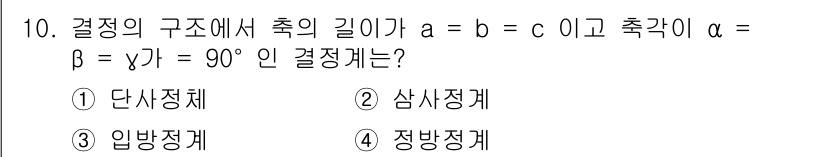 10. 결정의 구조에서 축의 길이가 a = b = c 이고 축각이 α = β = γ가 = 90° 인 결정계는?

① 단사정체
② 삼사정계
③ 입방정계
④ 정방정계